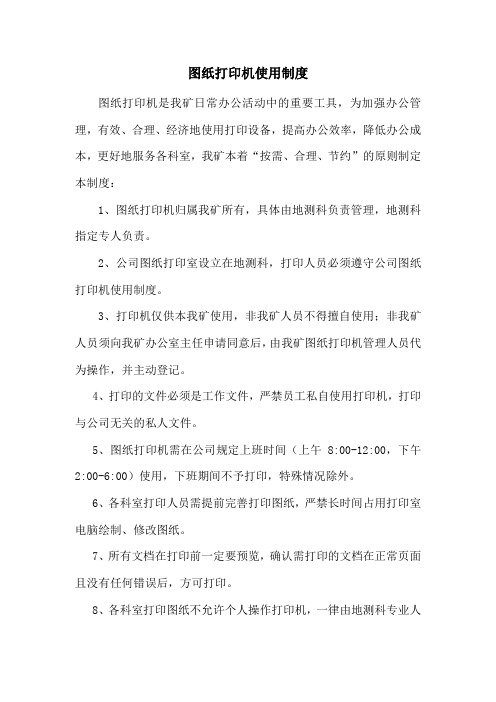 图纸打印机使用制度

图纸打印机是我矿日常办公活动中的重要工具，为加强办公管理，有效、合理、经济地使用打印设备，提高办公效率，降低办公成本，更好地服务各科室，我矿本着“按需、合理、节约”的原则制定本制度：

1、图纸打印机归属我矿所有，具体由地测科负责管理，地测科指定专人负责。

2、公司图纸打印室设立在地测科，打印人员必须遵守公司图纸打印机使用制度。

3、打印机仅供本我矿使用，非我矿人员不得擅自使用；非我矿人员须向我矿办公室主任申请同意后，由我矿图纸打印机管理人员代为操作，并主动登记。

4、打印的文件必须是工作文件，严禁员工私自使用打印机，打印与公司无关的私人文件。

5、图纸打印机需在公司规定上班时间（上午 8:00-12:00，下午 2:00-6:00）使用，下班期间不予打印，特殊情况除外。

6、各科室打印人员需提前完善打印图纸，严禁长时间占用打印室电脑绘制、修改图纸。

7、所有文档在打印前一定要预览，确认需打印的文档在正常页面且没有任何错误后，方可打印。

8、各科室打印图纸不允许个人操作打印机，一律由地测科专业人